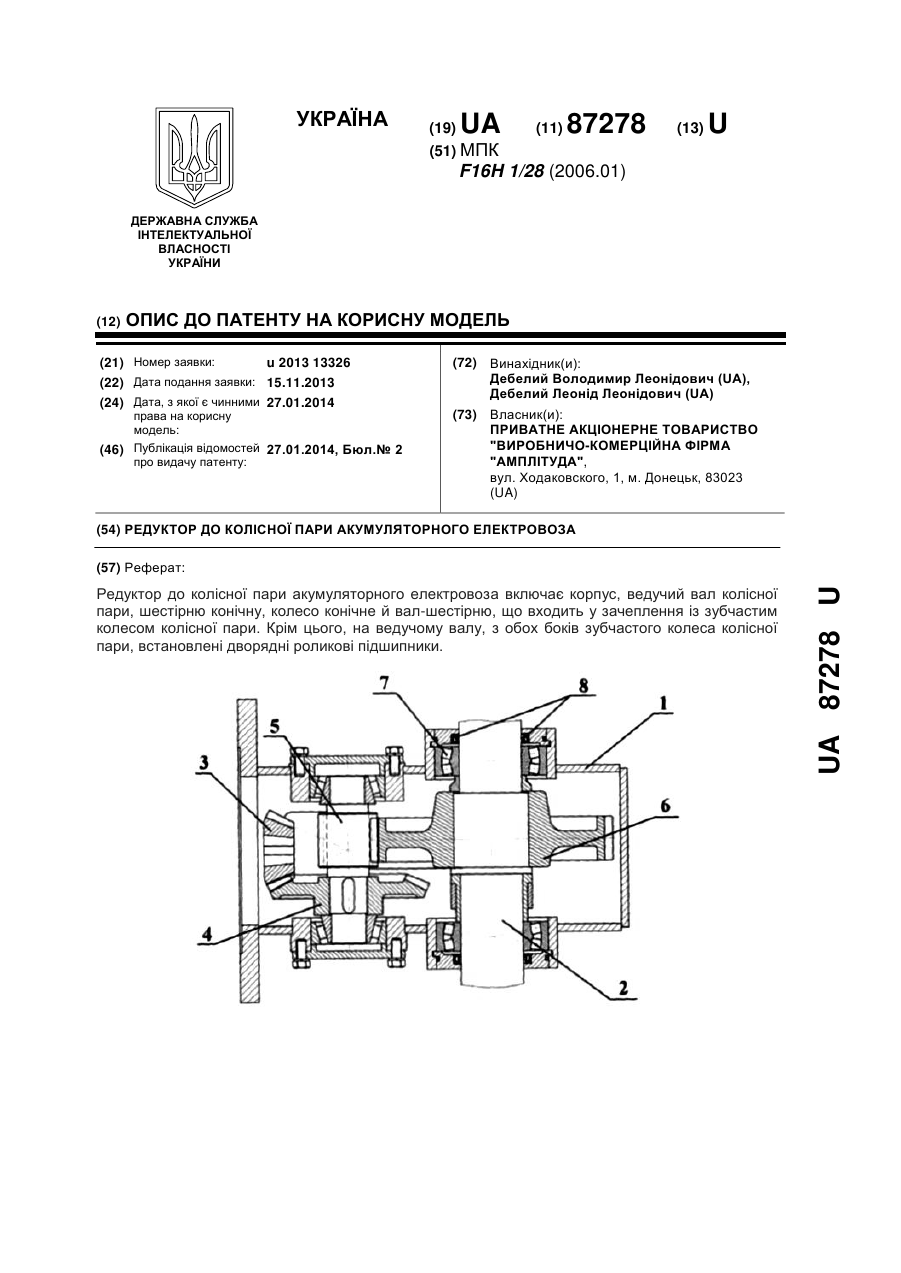 УКРАЇНА

(19) UA (11) 87278 (13) U

(51) МПК
F16H 1/28 (2006.01)

ДЕРЖАВНА СЛУЖБА ІНТЕЛЕКТУАЛЬНОЇ ВЛАСНОСТІ УКРАЇНИ

(12) ОПИС ДО ПАТЕНТУ НА КОРИСНУ МОДЕЛЬ

(21) Номер заявки: u 2013 13326
(22) Дата подання заявки: 15.11.2013
(24) Дата, з якої є чинними права на корисну модель: 27.01.2014
(46) Публікація відомостей про видачу патенту: 27.01.2014, Бюл.№ 2

(72) Винахідник(и):
Дебелий Володимир Леонідович (UA),
Дебелий Леонід Леонідович (UA)
(73) Власник(и):
ПРИВАТНЕ АКЦІОНЕРНЕ ТОВАРИСТВО "ВИРОБНИЧО-КОМЕРЦІЙНА ФІРМА "АМПЛІТУДА",
вул. Ходаковского, 1, м. Донецьк, 83023 (UA)

(54) РЕДУКТОР ДО КОЛІСНОЇ ПАРИ АКУМУЛЯТОРНОГО ЕЛЕКТРОВОЗА

(57) Реферат:

Редуктор до колісної пари акумуляторного електровоза включає корпус, ведучий вал колісної пари, шестірню конічну, колесо конічне й вал-шестірню, що входить у зачеплення із зубчастим колесом колісної пари. Крім цього, на ведучому валу, з обох боків зубчастого колеса колісної пари, встановлені дворядні роликові підшипники.

7
8
1
5
3
6
4
2

UA 87278 U